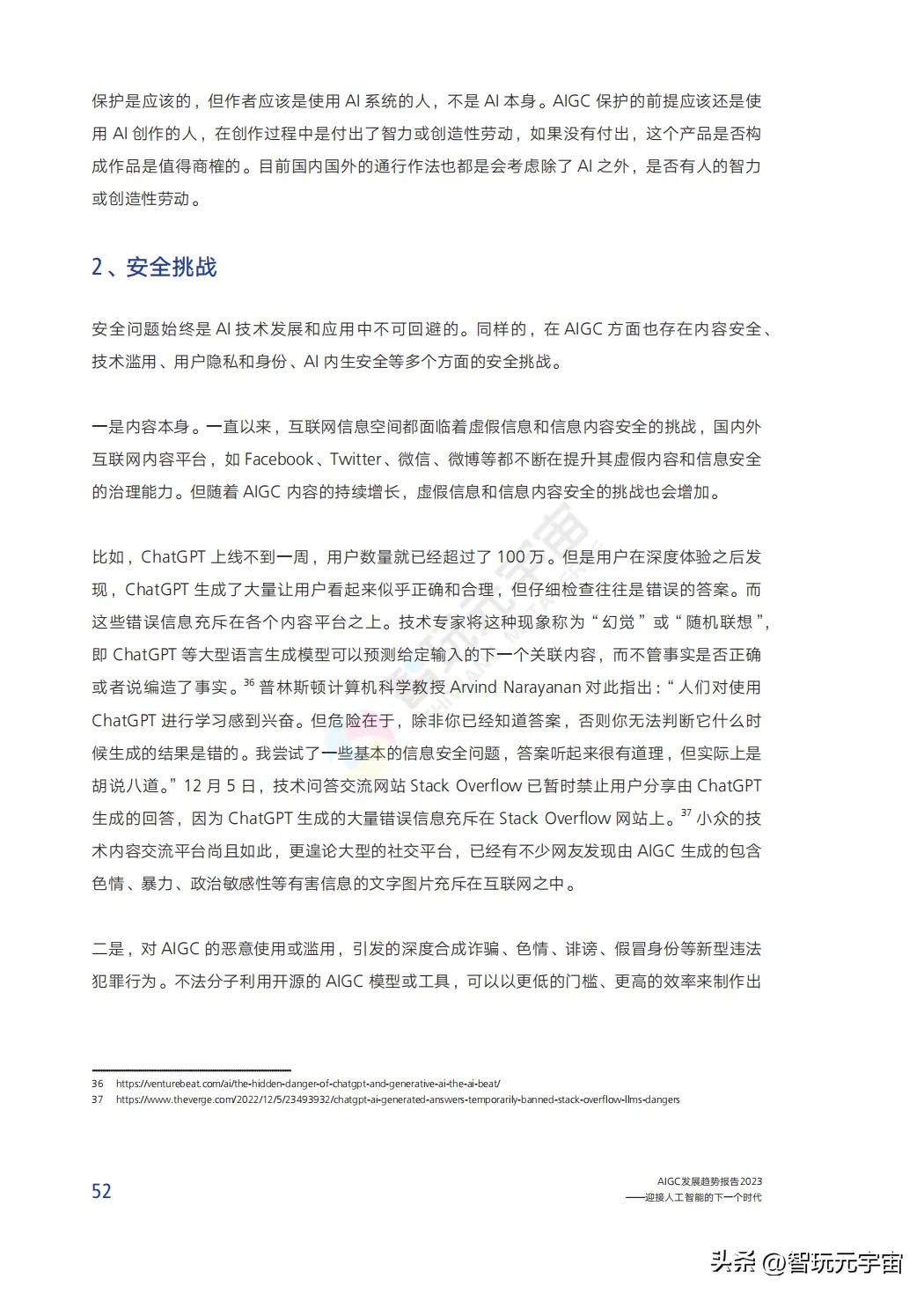 保护是应该的，但作者应该是使用 AI 系统的人，不是 AI 本身。AIGC 保护的前提应该还是使用 AI 创作的人，在创作过程中是付出了智力或创造性劳动，如果没有付出，这个产品是否构成作品是值得商榷的。目前国内国外的通行作法也都是会考虑除了 AI 之外，是否有人的智力或创造性劳动。

2、安全挑战

安全问题始终是 AI 技术发展和应用中不可回避的。同样的，在 AIGC 方面也存在内容安全、技术滥用、用户隐私和身份、AI 内生安全等多个方面的安全挑战。

一是内容本身。一直以来，互联网信息空间都面临着虚假信息和信息内容安全的挑战，国内外互联网内容平台，如 Facebook、Twitter、微信、微博等都不断在提升其虚假内容和信息安全的治理能力。但随着 AIGC 内容的持续增长，虚假信息和信息内容安全的挑战也会增加。

比如，ChatGPT 上线不到一周，用户数量就已经超过了 100 万。但是用户在深度体验之后发现，ChatGPT 生成了大量让用户看起来似乎正确和合理，但仔细检查往往是错误的答案。而这些错误信息充斥在各个内容平台之上。技术专家将这种现象称为“幻觉”或“随机联想”，即 ChatGPT 等大型语言生成模型可以预测给定输入的下一个关联内容，而不管事实是否正确或者说编造了事实。$^{36}$ 普林斯顿计算机科学教授 Arvind Narayanan 对此指出：“人们对使用 ChatGPT 进行学习感到兴奋。但危险在于，除非你已经知道答案，否则你无法判断它什么时候生成的结果是错的。我尝试了一些基本的信息安全问题，答案听起来很有道理，但实际上是胡说八道。”12 月 5 日，技术问答交流网站 Stack Overflow 已暂时禁止用户分享由 ChatGPT 生成的回答，因为 ChatGPT 生成的大量错误信息充斥在 Stack Overflow 网站上。$^{37}$ 小众的技术内容交流平台尚且如此，更遑论大型的社交平台，已经有不少网友发现由 AIGC 生成的包含色情、暴力、政治敏感性等有害信息的文字图片充斥在互联网之中。

二是，对 AIGC 的恶意使用或滥用，引发的深度合成诈骗、色情、诽谤、假冒身份等新型违法犯罪行为。不法分子利用开源的 AIGC 模型或工具，可以以更低的门槛、更高的效率来制作出

36 https://venturebeat.com/ai/the-hidden-danger-of-chatgpt-and-generative-ai-the-ai-beat/
37 https://www.theverge.com/2022/12/5/23493932/chatgpt-ai-generated-answers-temporarily-banned-stack-overflow-llms-dangers

52

AIGC发展趋势报告2023
——迎接人工智能的下一个时代

头条 @智玩元宇宙